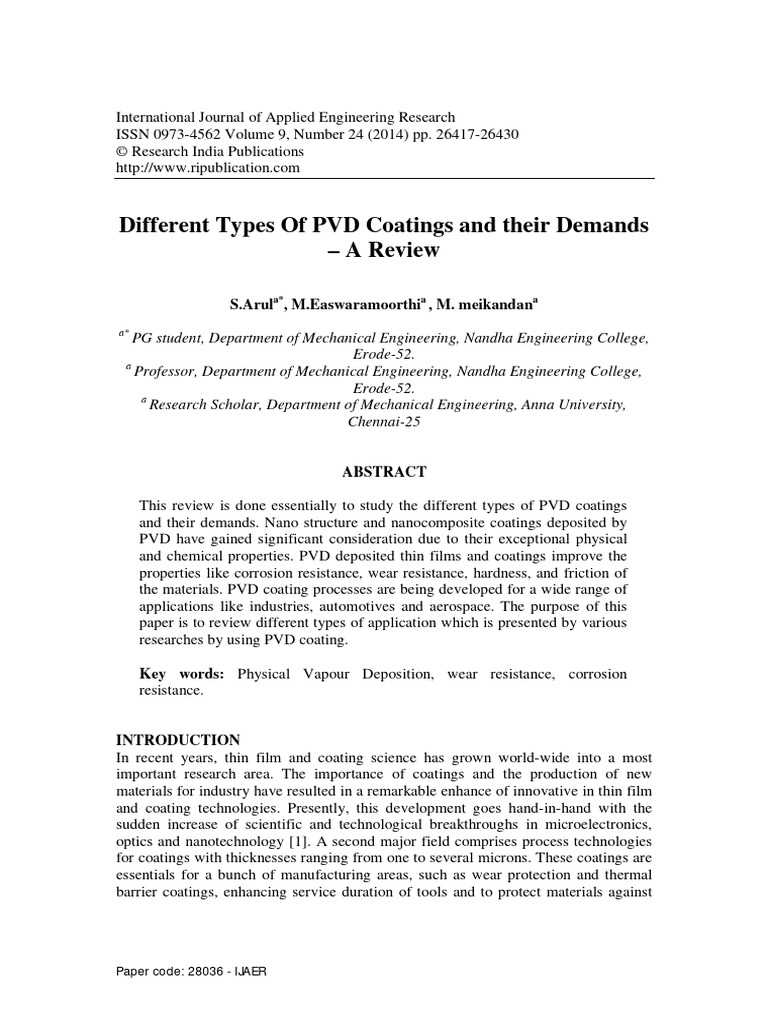 International Journal of Applied Engineering Research
ISSN 0973-4562 Volume 9, Number 24 (2014) pp. 26417-26430
© Research India Publications
http://www.ripublication.com

Different Types Of PVD Coatings and their Demands – A Review

S.Arul$^{a*}$, M.Easwaramoorthi$^{a}$ , M. meikandan$^{a}$

$^{a*}$ PG student, Department of Mechanical Engineering, Nandha Engineering College, Erode-52.
$^{a}$ Professor, Department of Mechanical Engineering, Nandha Engineering College, Erode-52.
$^{a}$ Research Scholar, Department of Mechanical Engineering, Anna University, Chennai-25

ABSTRACT

This review is done essentially to study the different types of PVD coatings and their demands. Nano structure and nanocomposite coatings deposited by PVD have gained significant consideration due to their exceptional physical and chemical properties. PVD deposited thin films and coatings improve the properties like corrosion resistance, wear resistance, hardness, and friction of the materials. PVD coating processes are being developed for a wide range of applications like industries, automotives and aerospace. The purpose of this paper is to review different types of application which is presented by various researches by using PVD coating.

Key words: Physical Vapour Deposition, wear resistance, corrosion resistance.

INTRODUCTION
In recent years, thin film and coating science has grown world-wide into a most important research area. The importance of coatings and the production of new materials for industry have resulted in a remarkable enhance of innovative in thin film and coating technologies. Presently, this development goes hand-in-hand with the sudden increase of scientific and technological breakthroughs in microelectronics, optics and nanotechnology [1]. A second major field comprises process technologies for coatings with thicknesses ranging from one to several microns. These coatings are essentials for a bunch of manufacturing areas, such as wear protection and thermal barrier coatings, enhancing service duration of tools and to protect materials against

Paper code: 28036 - IJAER